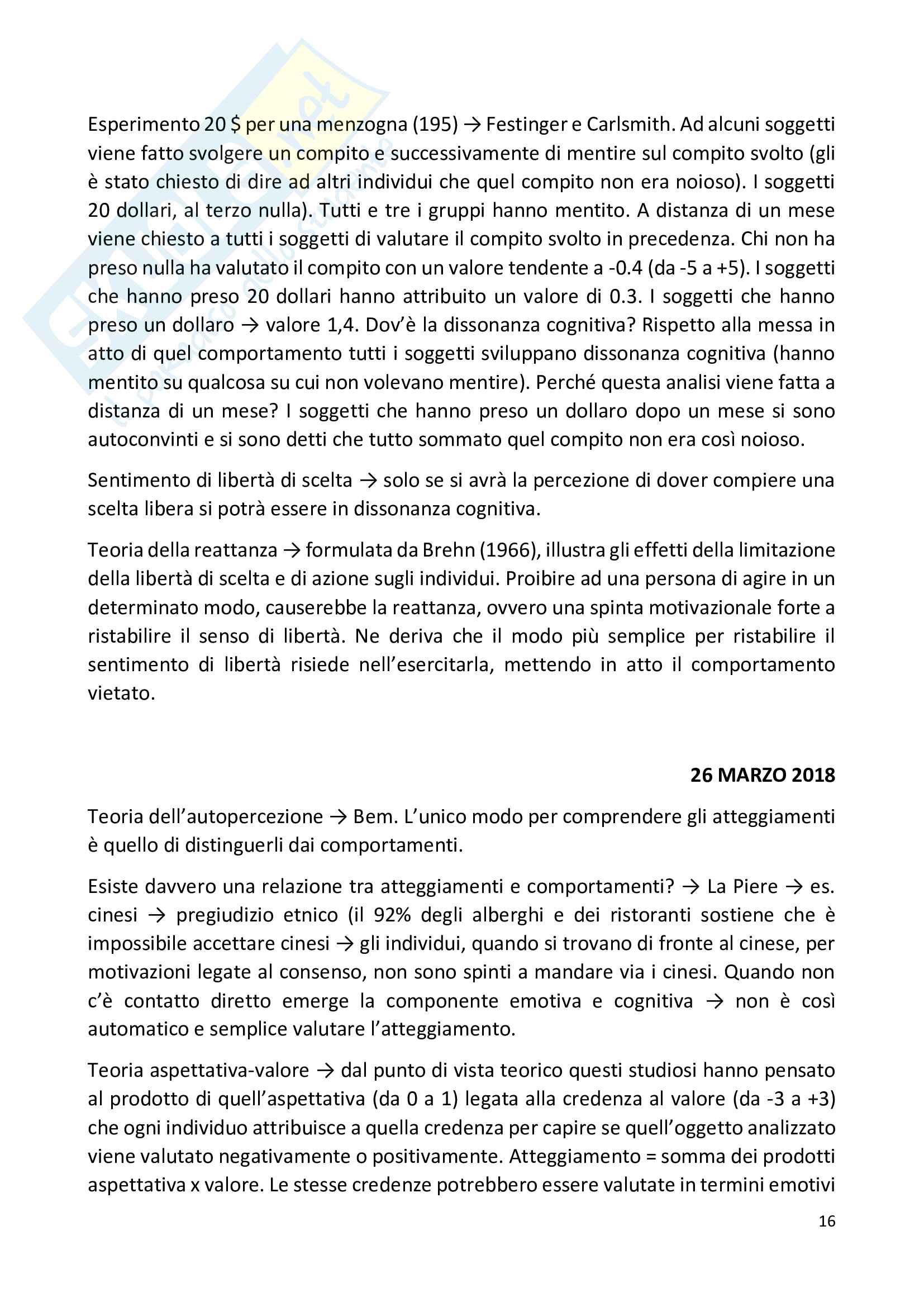 Esperimento 20 $ per una menzogna (195) → Festinger e Carlsmith. Ad alcuni soggetti viene fatto svolgere un compito e successivamente di mentire sul compito svolto (gli è stato chiesto di dire ad altri individui che quel compito non era noioso). I soggetti 20 dollari, al terzo nulla). Tutti e tre i gruppi hanno mentito. A distanza di un mese viene chiesto a tutti i soggetti di valutare il compito svolto in precedenza. Chi non ha preso nulla ha valutato il compito con un valore tendente a -0.4 (da -5 a +5). I soggetti che hanno preso 20 dollari hanno attribuito un valore di 0.3. I soggetti che hanno preso un dollaro → valore 1,4. Dov'è la dissonanza cognitiva? Rispetto alla messa in atto di quel comportamento tutti i soggetti sviluppano dissonanza cognitiva (hanno mentito su qualcosa su cui non volevano mentire). Perché questa analisi viene fatta a distanza di un mese? I soggetti che hanno preso un dollaro dopo un mese si sono autoconvinti e si sono detti che tutto sommato quel compito non era così noioso.

Sentimento di libertà di scelta → solo se si avrà la percezione di dover compiere una scelta libera si potrà essere in dissonanza cognitiva.

Teoria della reattanza → formulata da Brehn (1966), illustra gli effetti della limitazione della libertà di scelta e di azione sugli individui. Proibire ad una persona di agire in un determinato modo, causerebbe la reattanza, ovvero una spinta motivazionale forte a ristabilire il senso di libertà. Ne deriva che il modo più semplice per ristabilire il sentimento di libertà risiede nell'esercitarla, mettendo in atto il comportamento vietato.

26 MARZO 2018

Teoria dell'autopercezione → Bem. L'unico modo per comprendere gli atteggiamenti è quello di distinguerli dai comportamenti.

Esiste davvero una relazione tra atteggiamenti e comportamenti? → La Piere → es. cinesi → pregiudizio etnico (il 92% degli alberghi e dei ristoranti sostiene che è impossibile accettare cinesi → gli individui, quando si trovano di fronte al cinese, per motivazioni legate al consenso, non sono spinti a mandare via i cinesi. Quando non c'è contatto diretto emerge la componente emotiva e cognitiva → non è così automatico e semplice valutare l'atteggiamento.

Teoria aspettativa-valore → dal punto di vista teorico questi studiosi hanno pensato al prodotto di quell'aspettativa (da 0 a 1) legata alla credenza al valore (da -3 a +3) che ogni individuo attribuisce a quella credenza per capire se quell'oggetto analizzato viene valutato negativamente o positivamente. Atteggiamento = somma dei prodotti aspettativa x valore. Le stesse credenze potrebbero essere valutate in termini emotivi

16